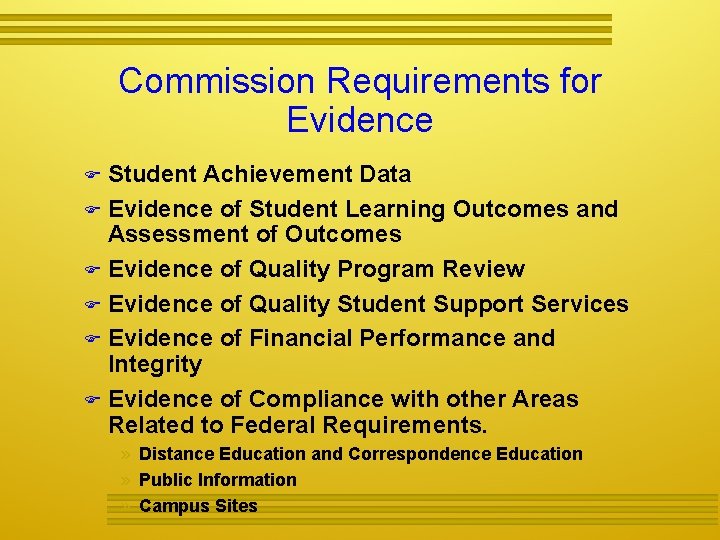 Commission Requirements for Evidence

Student Achievement Data

Evidence of Student Learning Outcomes and Assessment of Outcomes

Evidence of Quality Program Review

Evidence of Quality Student Support Services

Evidence of Financial Performance and Integrity

Evidence of Compliance with other Areas Related to Federal Requirements.

» Distance Education and Correspondence Education

» Public Information

» Campus Sites